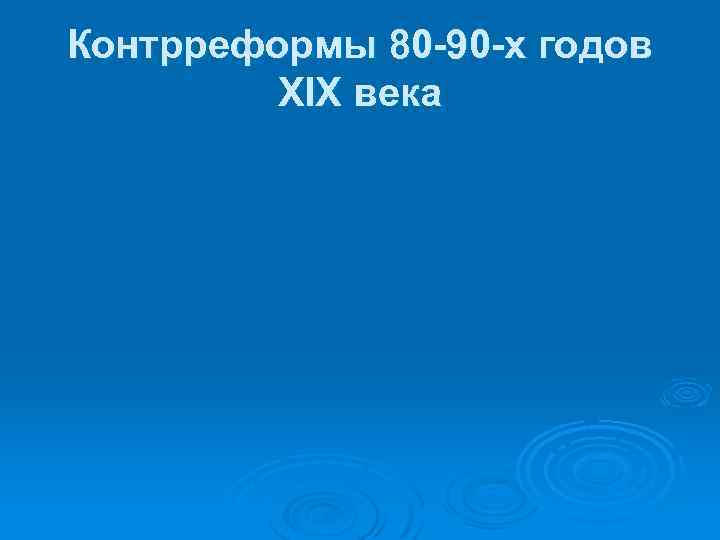 Контрреформы 80-90-х годов XIX века